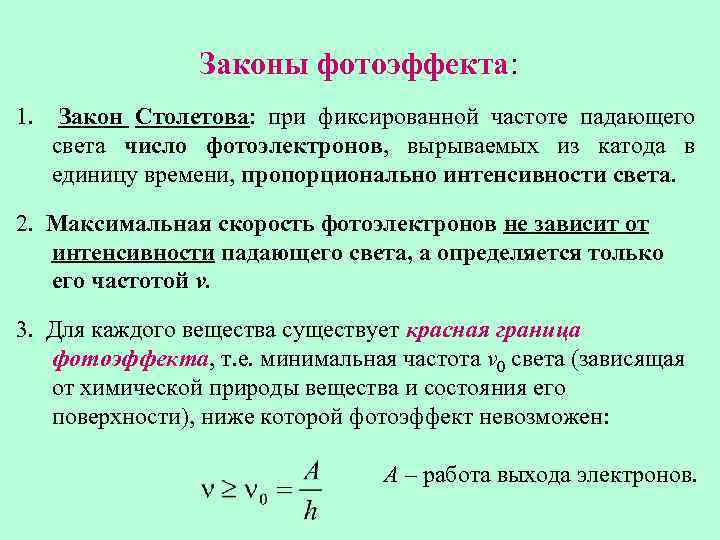 Законы фотоэффекта:

1. Закон Столетова: при фиксированной частоте падающего света число фотоэлектронов, вырываемых из катода в единицу времени, пропорционально интенсивности света.

2. Максимальная скорость фотоэлектронов не зависит от интенсивности падающего света, а определяется только его частотой $\nu$.

3. Для каждого вещества существует красная граница фотоэффекта, т.е. минимальная частота $\nu_0$ света (зависящая от химической природы вещества и состояния его поверхности), ниже которой фотоэффект невозможен:

$\nu \geq \nu_0 = \frac{A}{h}$ $A$ – работа выхода электронов.